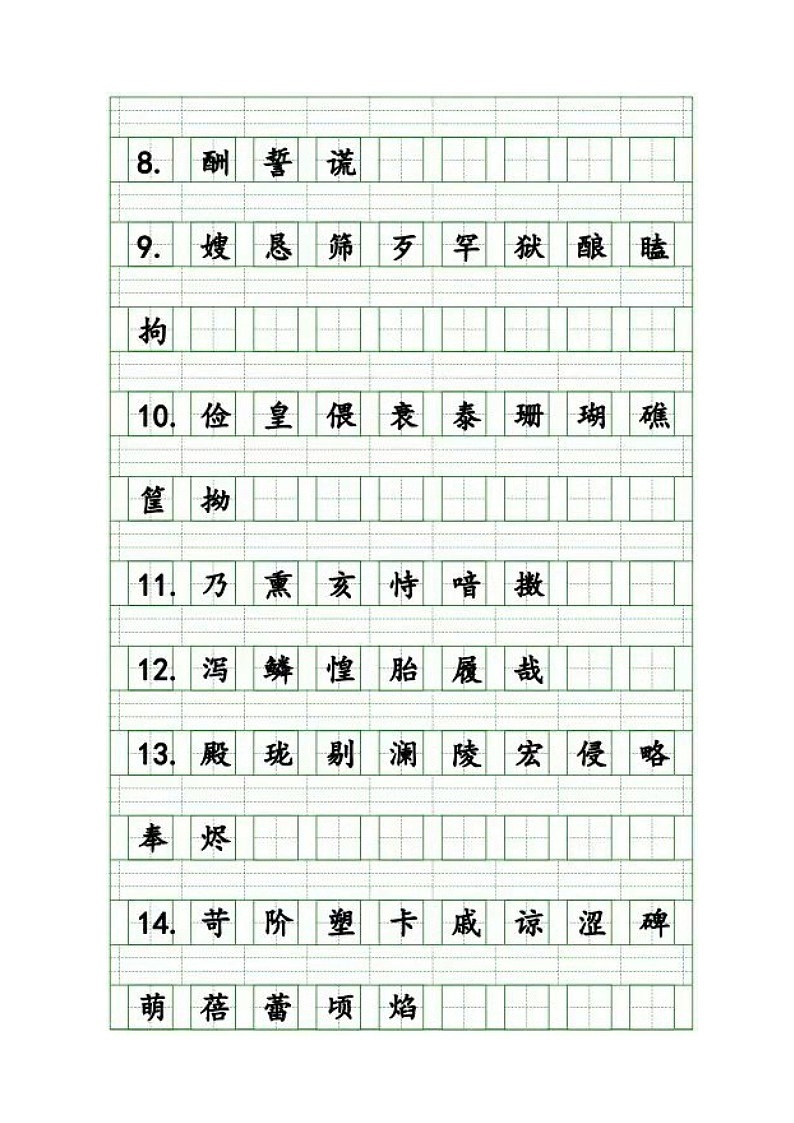 8. 酬 誓 谎

9. 嫂 恳 筛 歹 罕 狱 酿 瞌

拘

10. 俭 皇 偎 衰 泰 珊 瑚 礁

筐 拗

11. 乃 熏 亥 恃 喑 撒

12. 泻 鳞 惶 胎 履 哉

13. 殿 珑 剔 澜 陵 宏 侵 略

奉 烬

14. 苛 阶 塑 卡 戚 谅 涩 碑

萌 蓓 蕾 顷 焰